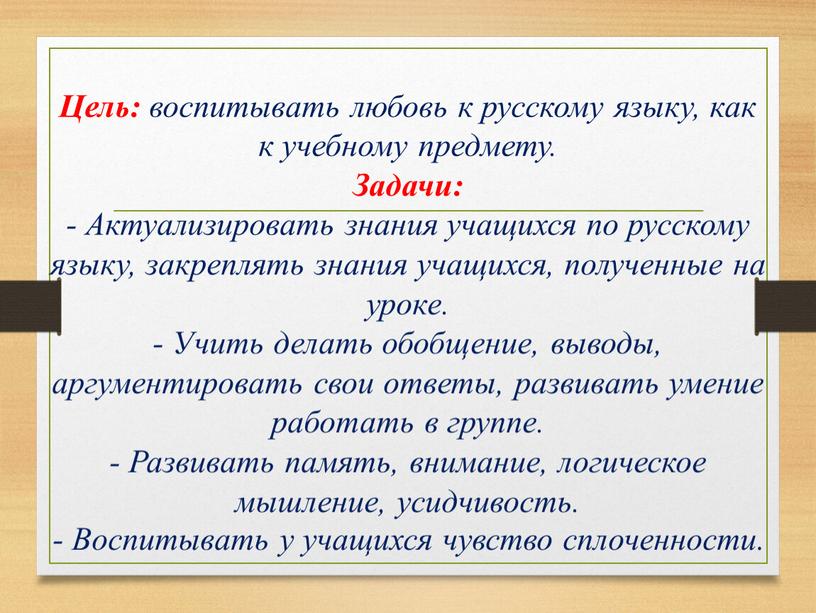 Цель: воспитывать любовь к русскому языку, как к учебному предмету.

Задачи:

- Актуализировать знания учащихся по русскому языку, закреплять знания учащихся, полученные на уроке.

- Учить делать обобщение, выводы, аргументировать свои ответы, развивать умение работать в группе.

- Развивать память, внимание, логическое мышление, усидчивость.

- Воспитывать у учащихся чувство сплоченности.